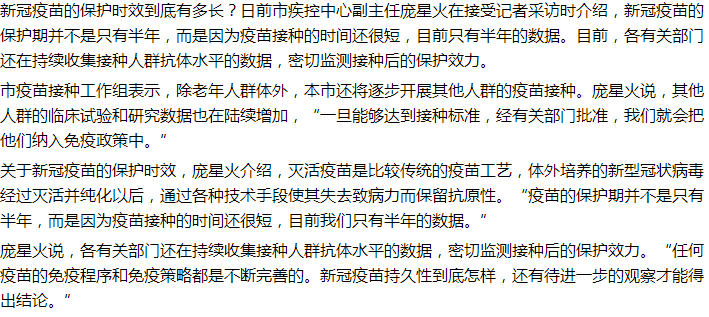 新冠疫苗的保护时效到底有多长？日前市疾控中心副主任庞星火在接受记者采访时介绍，新冠疫苗的保护期并不是只有半年，而是因为疫苗接种的时间还很短，目前只有半年的数据。目前，各有关部门还在持续收集接种人群抗体水平的数据，密切监测接种后的保护效力。

市疫苗接种工作组表示，除老年人群体外，本市还将逐步开展其他人群的疫苗接种。庞星火说，其他人群的临床试验和研究数据也在陆续增加，“一旦能够达到接种标准，经有关部门批准，我们就会把他们纳入免疫政策中。”

关于新冠疫苗的保护时效，庞星火介绍，灭活疫苗是比较传统的疫苗工艺，体外培养的新型冠状病毒经过灭活并纯化以后，通过各种技术手段使其失去致病力而保留抗原性。“疫苗的保护期并不是只有半年，而是因为疫苗接种的时间还很短，目前我们只有半年的数据。”

庞星火说，各有关部门还在持续收集接种人群抗体水平的数据，密切监测接种后的保护效力。“任何疫苗的免疫程序和免疫策略都是不断完善的。新冠疫苗持久性到底怎样，还有待进一步的观察才能得出结论。”